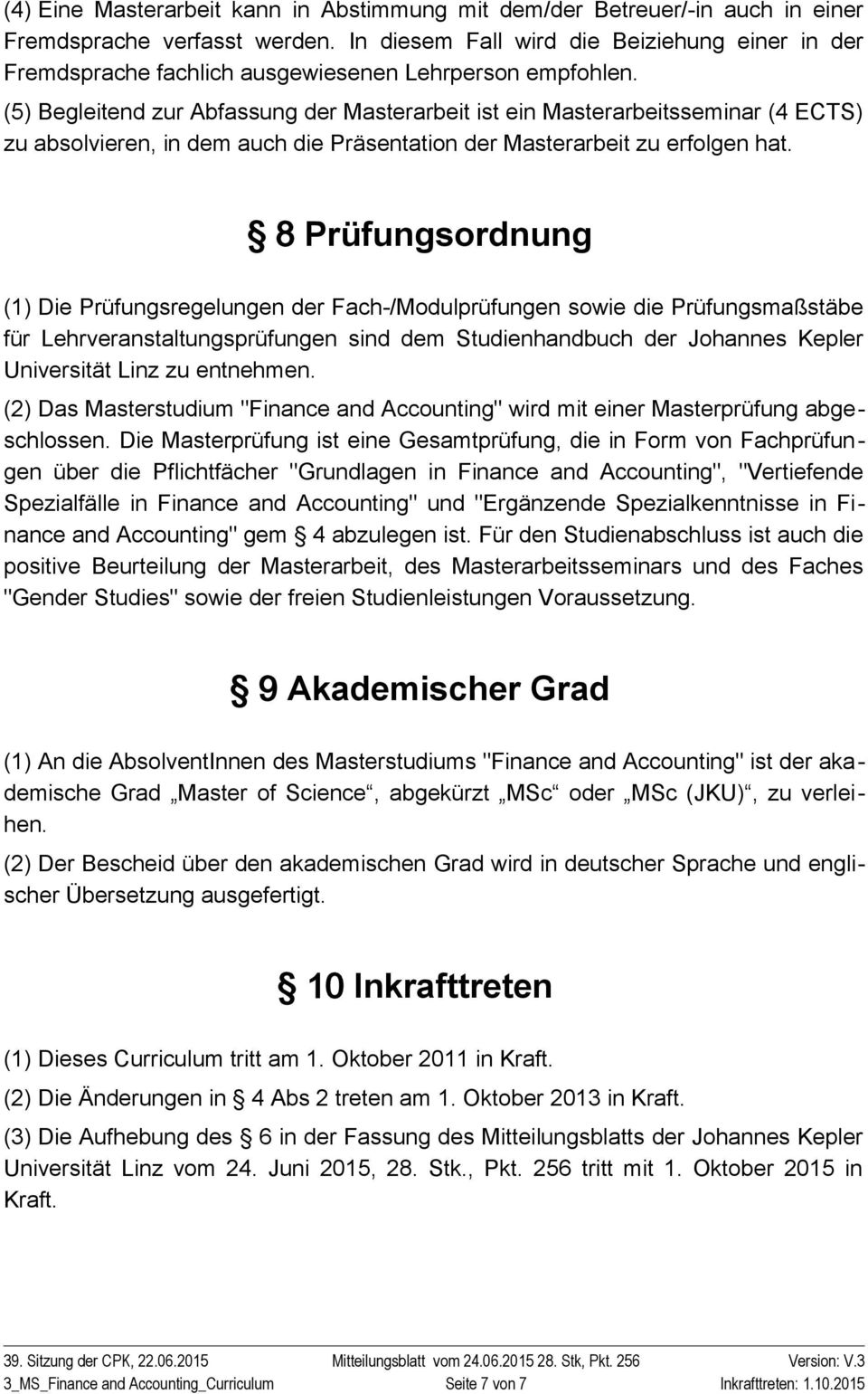 (4) Eine Masterarbeit kann in Abstimmung mit dem/der Betreuer/-in auch in einer Fremdsprache verfasst werden. In diesem Fall wird die Beiziehung einer in der Fremdsprache fachlich ausgewiesenen Lehrperson empfohlen.

(5) Begleitend zur Abfassung der Masterarbeit ist ein Masterarbeitsseminar (4 ECTS) zu absolvieren, in dem auch die Präsentation der Masterarbeit zu erfolgen hat.

§ 8 Prüfungsordnung

(1) Die Prüfungsregelungen der Fach-/Modulprüfungen sowie die Prüfungsmaßstäbe für Lehrveranstaltungsprüfungen sind dem Studienhandbuch der Johannes Kepler Universität Linz zu entnehmen.

(2) Das Masterstudium "Finance and Accounting" wird mit einer Masterprüfung abgeschlossen. Die Masterprüfung ist eine Gesamtprüfung, die in Form von Fachprüfungen über die Pflichtfächer "Grundlagen in Finance and Accounting", "Vertiefende Spezialfälle in Finance and Accounting" und "Ergänzende Spezialkenntnisse in Finance and Accounting" gem § 4 abzulegen ist. Für den Studienabschluss ist auch die positive Beurteilung der Masterarbeit, des Masterarbeitsseminars und des Faches "Gender Studies" sowie der freien Studienleistungen Voraussetzung.

§ 9 Akademischer Grad

(1) An die AbsolventInnen des Masterstudiums "Finance and Accounting" ist der akademische Grad „Master of Science“, abgekürzt „MSc“ oder „MSc (JKU)“, zu verleihen.

(2) Der Bescheid über den akademischen Grad wird in deutscher Sprache und englischer Übersetzung ausgefertigt.

§ 10 Inkrafttreten

(1) Dieses Curriculum tritt am 1. Oktober 2011 in Kraft.

(2) Die Änderungen in § 4 Abs 2 treten am 1. Oktober 2013 in Kraft.

(3) Die Aufhebung des § 6 in der Fassung des Mitteilungsblatts der Johannes Kepler Universität Linz vom 24. Juni 2015, 28. Stk., Pkt. 256 tritt mit 1. Oktober 2015 in Kraft.

39. Sitzung der CPK, 22.06.2015 Mitteilungsblatt vom 24.06.2015 28. Stk, Pkt. 256 Version: V.3
3_MS_Finance and Accounting_Curriculum Seite 7 von 7 Inkrafttreten: 1.10.2015